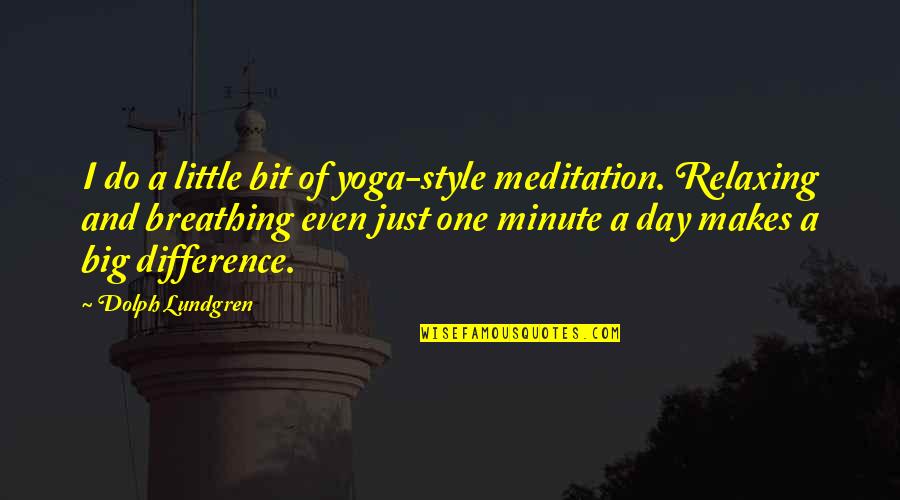 I do a little bit of yoga-style meditation. Relaxing and breathing even just one minute a day makes a big difference.

~ Dolph Lundgren

WISEFAMOUSQUOTES.COM